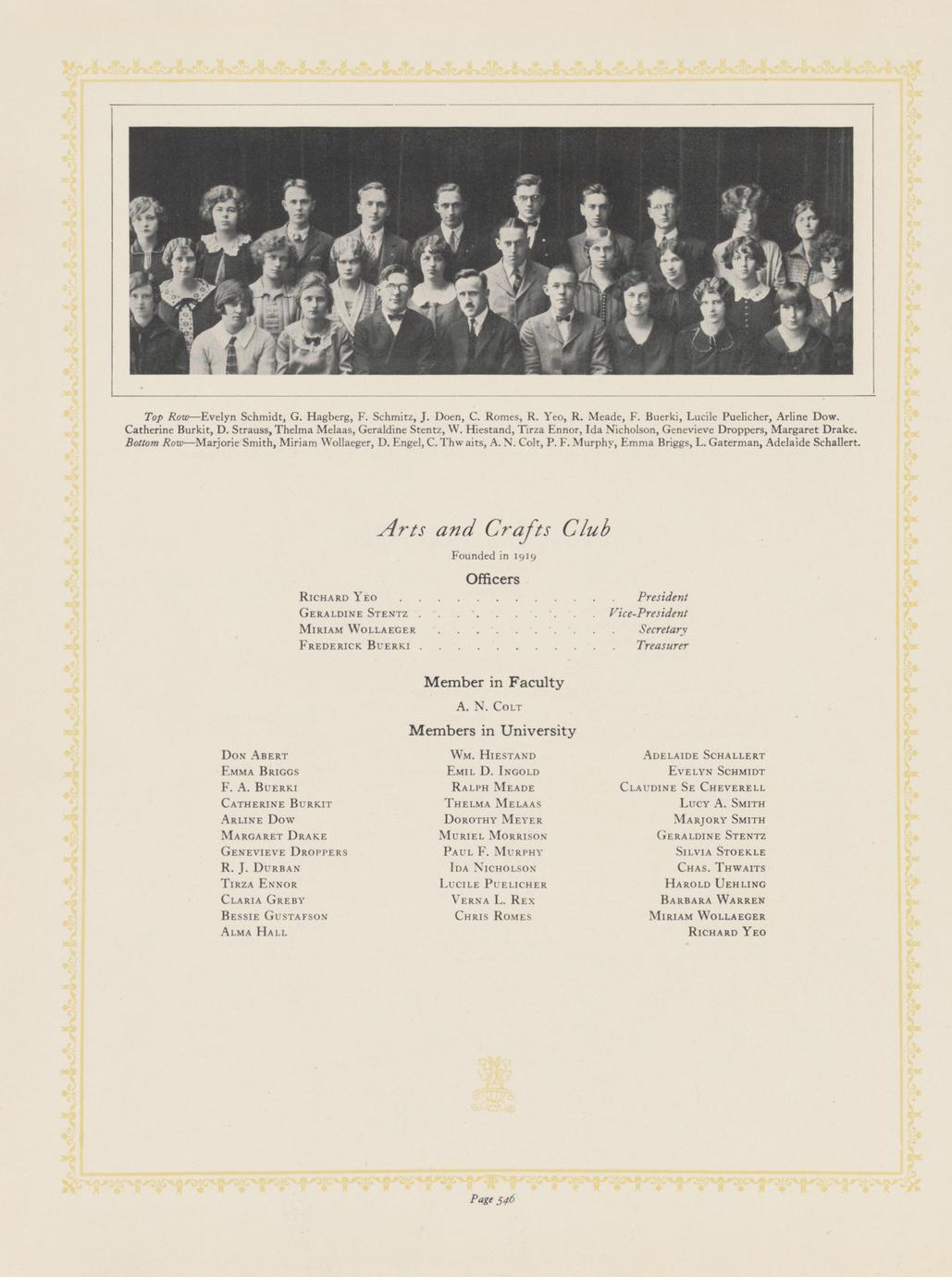 Top Row—Evelyn Schmidt, G. Hagberg, F. Schmitz, J. Doen, C. Romes, R. Yeo, R. Meade, F. Buerki, Lucile Puelicher, Arline Dow.
Catherine Burkit, D. Strauss, Thelma Melaas, Geraldine Stentz, W. Hiestand, Tirza Ennor, Ida Nicholson, Genevieve Droppers, Margaret Drake.
Bottom Row—Marjorie Smith, Miriam Wollaeger, D. Engel, C. Thwaits, A. N. Colt, P. F. Murphy, Emma Briggs, L. Gaterman, Adelaide Schallert.

Arts and Crafts Club

Founded in 1919

Officers

Richard Yeo . . . . . . . . . . . . President
Geraldine Stentz . . . . . . . . . . Vice-President
Miriam Wollaeger . . . . . . . . . . Secretary
Frederick Buerki . . . . . . . . . . . Treasurer

Member in Faculty

A. N. Colt

Members in University

Don Abert
Emma Briggs
F. A. Buerki
Catherine Burkit
Arline Dow
Margaret Drake
Genevieve Droppers
R. J. Durban
Tirza Ennor
Claria Greby
Bessie Gustafson
Alma Hall

Wm. Hiestand
Emil D. Ingold
Ralph Meade
Thelma Melaas
Dorothy Meyer
Muriel Morrison
Paul F. Murphy
Ida Nicholson
Lucile Puelicher
Verna L. Rex
Chris Romes

Adelaide Schallert
Evelyn Schmidt
Claudine Se Cheverell
Lucy A. Smith
Marjory Smith
Geraldine Stentz
Silvia Stoekle
Chas. Thwaits
Harold Uehling
Barbara Warren
Miriam Wollaeger
Richard Yeo

Page 546